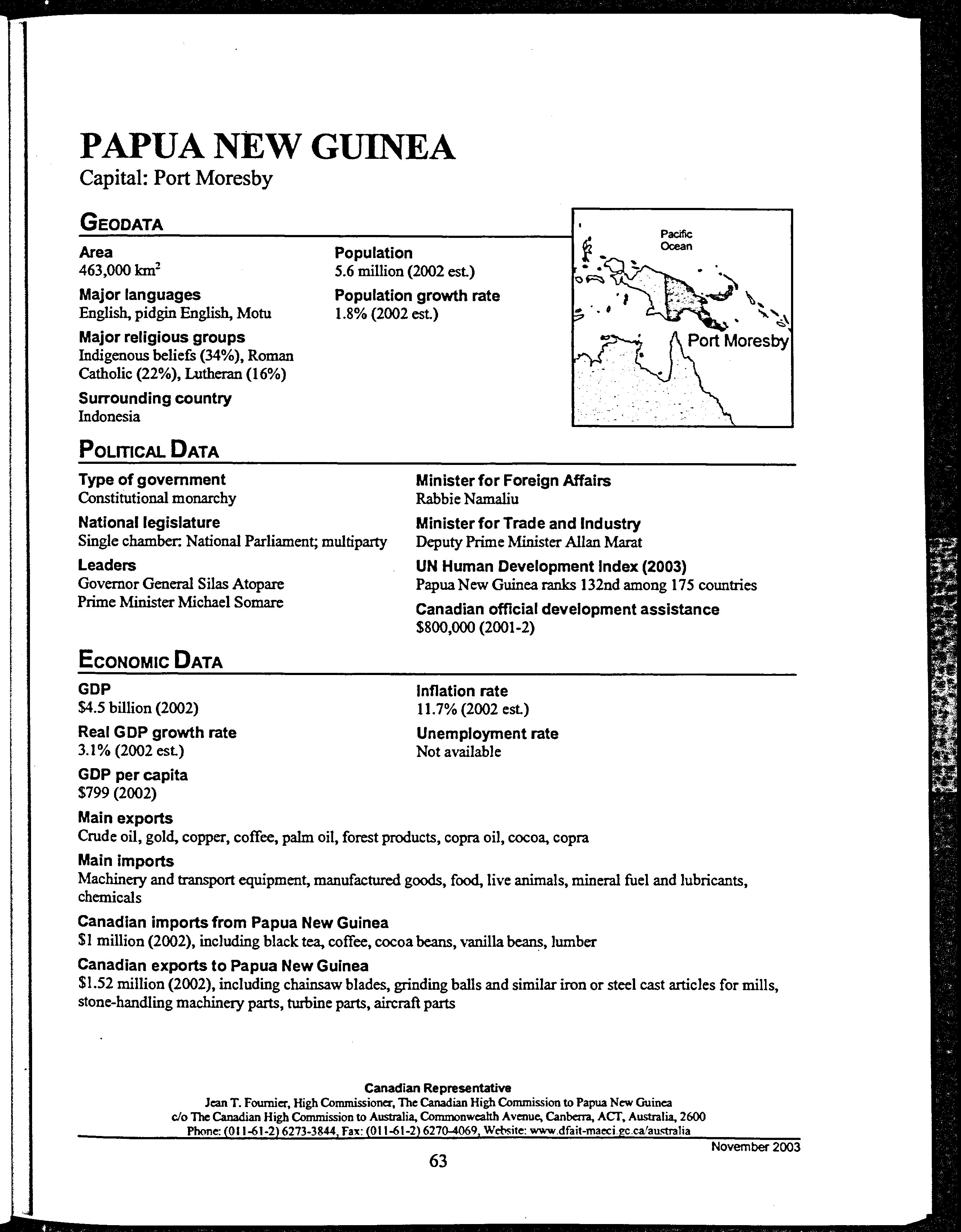 PAPUA NEW GUINEA
Capital: Port Moresby

GEODATA

Area
463,000 km$^2$

Major languages
English, pidgin English, Motu

Major religious groups
Indigenous beliefs (34%), Roman Catholic (22%), Lutheran (16%)

Surrounding country
Indonesia

Population
5.6 million (2002 est.)

Population growth rate
1.8% (2002 est.)

Pacific Ocean

Port Moresby

POLITICAL DATA

Type of government
Constitutional monarchy

National legislature
Single chamber: National Parliament; multiparty

Leaders
Governor General Silas Atopare
Prime Minister Michael Somare

Minister for Foreign Affairs
Rabbie Namaliu

Minister for Trade and Industry
Deputy Prime Minister Allan Marat

UN Human Development Index (2003)
Papua New Guinea ranks 132nd among 175 countries

Canadian official development assistance
$800,000 (2001-2)

ECONOMIC DATA

GDP
$4.5 billion (2002)

Real GDP growth rate
3.1% (2002 est.)

GDP per capita
$799 (2002)

Inflation rate
11.7% (2002 est.)

Unemployment rate
Not available

Main exports
Crude oil, gold, copper, coffee, palm oil, forest products, copra oil, cocoa, copra

Main imports
Machinery and transport equipment, manufactured goods, food, live animals, mineral fuel and lubricants, chemicals

Canadian imports from Papua New Guinea
$1 million (2002), including black tea, coffee, cocoa beans, vanilla beans, lumber

Canadian exports to Papua New Guinea
$1.52 million (2002), including chainsaw blades, grinding balls and similar iron or steel cast articles for mills, stone-handling machinery parts, turbine parts, aircraft parts

Canadian Representative
Jean T. Fournier, High Commissioner, The Canadian High Commission to Papua New Guinea
c/o The Canadian High Commission to Australia, Commonwealth Avenue, Canberra, ACT, Australia, 2600
Phone: (011-61-2) 6273-3844, Fax: (011-61-2) 6270-4069, Website: www.dfait-maeci.gc.ca/australia

November 2003

63